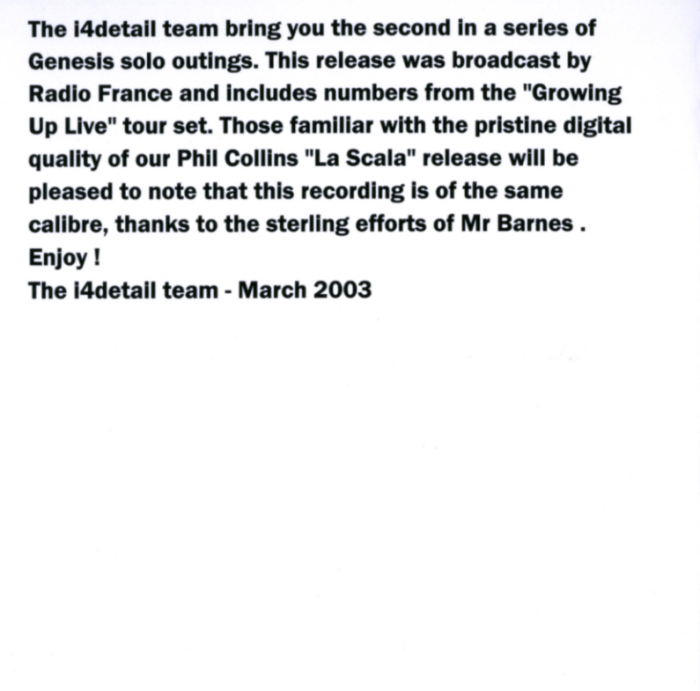 The i4detail team bring you the second in a series of Genesis solo outings. This release was broadcast by Radio France and includes numbers from the "Growing Up Live" tour set. Those familiar with the pristine digital quality of our Phil Collins "La Scala" release will be pleased to note that this recording is of the same calibre, thanks to the sterling efforts of Mr Barnes .

Enjoy !

The i4detail team - March 2003